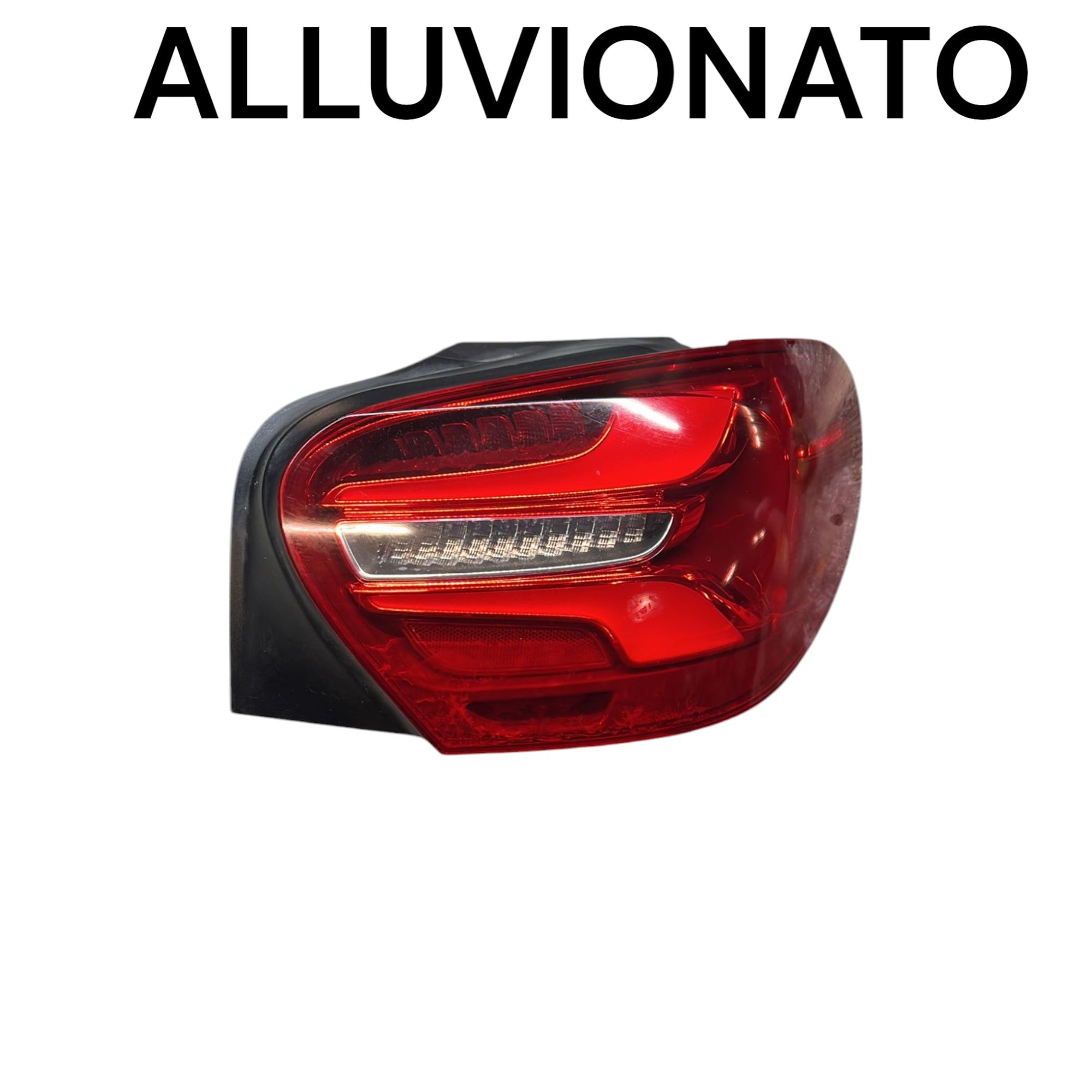 ALLUVIONATO